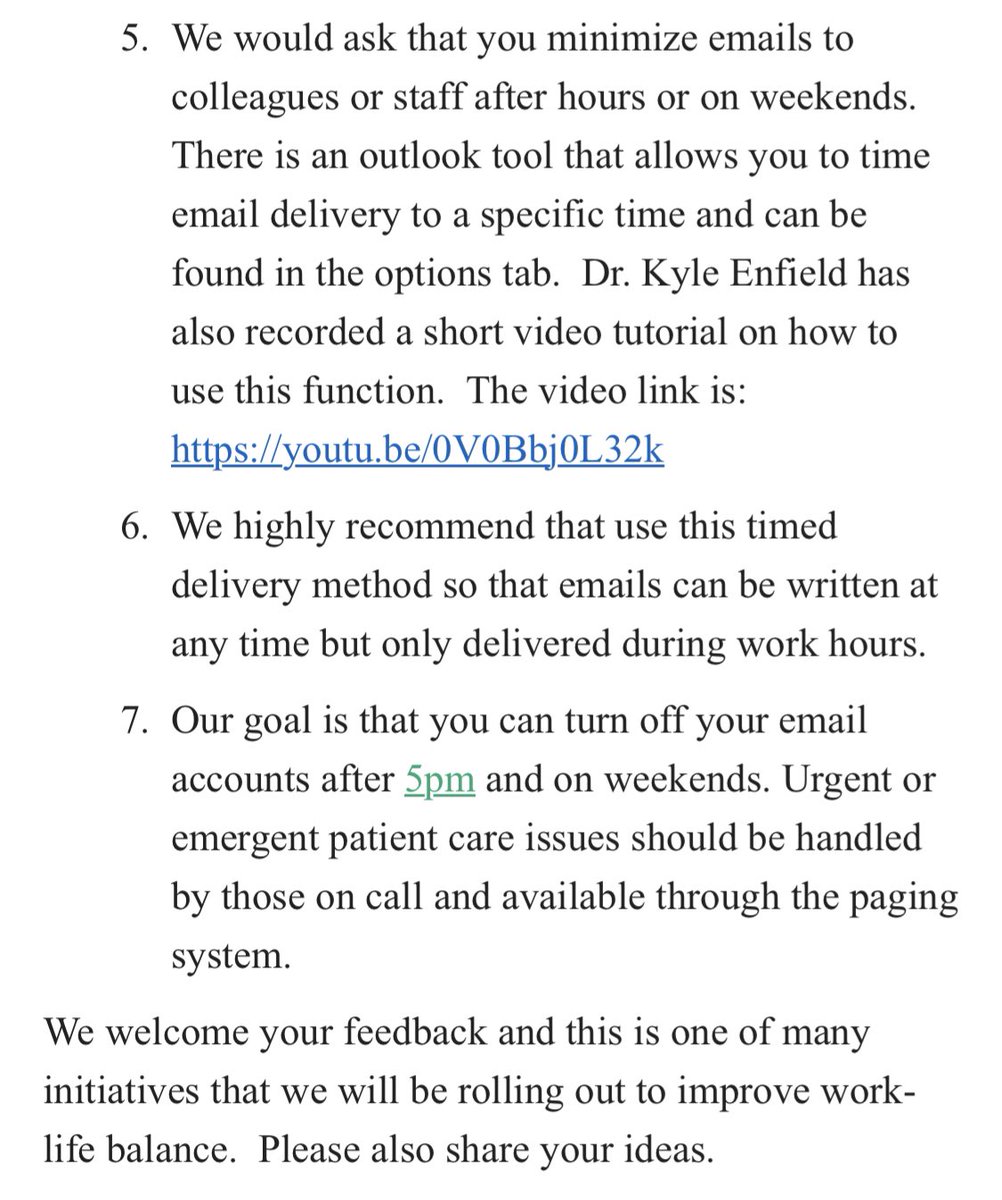 5. We would ask that you minimize emails to colleagues or staff after hours or on weekends. There is an outlook tool that allows you to time email delivery to a specific time and can be found in the options tab. Dr. Kyle Enfield has also recorded a short video tutorial on how to use this function. The video link is: https://youtu.be/0V0Bbj0L32k

6. We highly recommend that use this timed delivery method so that emails can be written at any time but only delivered during work hours.

7. Our goal is that you can turn off your email accounts after 5pm and on weekends. Urgent or emergent patient care issues should be handled by those on call and available through the paging system.

We welcome your feedback and this is one of many initiatives that we will be rolling out to improve work-life balance. Please also share your ideas.